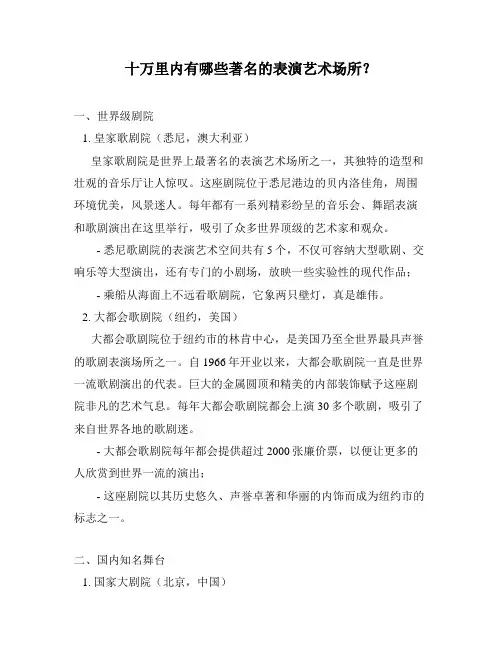 十万里内有哪些著名的表演艺术场所？

一、世界级剧院

1. 皇家歌剧院（悉尼，澳大利亚）

皇家歌剧院是世界上最著名的表演艺术场所之一，其独特的造型和壮观的音乐厅让人惊叹。这座剧院位于悉尼港边的贝内洛佳角，周围环境优美，风景迷人。每年都有一系列精彩纷呈的音乐会、舞蹈表演和歌剧演出在这里举行，吸引了众多世界顶级的艺术家和观众。

- 悉尼歌剧院的表演艺术空间共有 5 个，不仅可容纳大型歌剧、交响乐等大型演出，还有专门的小剧场，放映一些实验性的现代作品；

- 乘船从海面上不远看歌剧院，它象两只壁灯，真是雄伟。

2. 大都会歌剧院（纽约，美国）

大都会歌剧院位于纽约市的林肯中心，是美国乃至全世界最具声誉的歌剧表演场所之一。自 1966 年开业以来，大都会歌剧院一直是世界一流歌剧演出的代表。巨大的金属圆顶和精美的内部装饰赋予这座剧院非凡的艺术气息。每年大都会歌剧院都会上演 30 多个歌剧，吸引了来自世界各地的歌剧迷。

- 大都会歌剧院每年都会提供超过 2000 张廉价票，以便让更多的人欣赏到世界一流的演出；

- 这座剧院以其历史悠久、声誉卓著和华丽的内饰而成为纽约市的标志之一。

二、国内知名舞台

1. 国家大剧院（北京，中国）